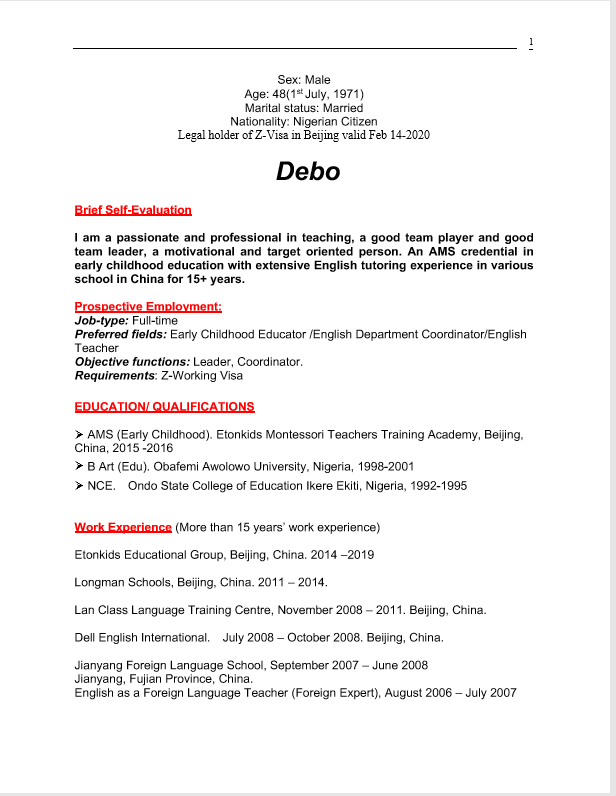 1

Sex: Male
Age: 48(1$^{st}$ July, 1971)
Marital status: Married
Nationality: Nigerian Citizen
Legal holder of Z-Visa in Beijing valid Feb 14-2020

Debo

Brief Self-Evaluation

I am a passionate and professional in teaching, a good team player and good team leader, a motivational and target oriented person. An AMS credential in early childhood education with extensive English tutoring experience in various school in China for 15+ years.

Prospective Employment:
Job-type: Full-time
Preferred fields: Early Childhood Educator /English Department Coordinator/English Teacher
Objective functions: Leader, Coordinator.
Requirements: Z-Working Visa

EDUCATION/ QUALIFICATIONS

➢ AMS (Early Childhood). Etonkids Montessori Teachers Training Academy, Beijing, China, 2015 -2016
➢ B Art (Edu). Obafemi Awolowo University, Nigeria, 1998-2001
➢ NCE. Ondo State College of Education Ikere Ekiti, Nigeria, 1992-1995

Work Experience (More than 15 years' work experience)

Etonkids Educational Group, Beijing, China. 2014 –2019

Longman Schools, Beijing, China. 2011 – 2014.

Lan Class Language Training Centre, November 2008 – 2011. Beijing, China.

Dell English International. July 2008 – October 2008. Beijing, China.

Jianyang Foreign Language School, September 2007 – June 2008
Jianyang, Fujian Province, China.
English as a Foreign Language Teacher (Foreign Expert), August 2006 – July 2007